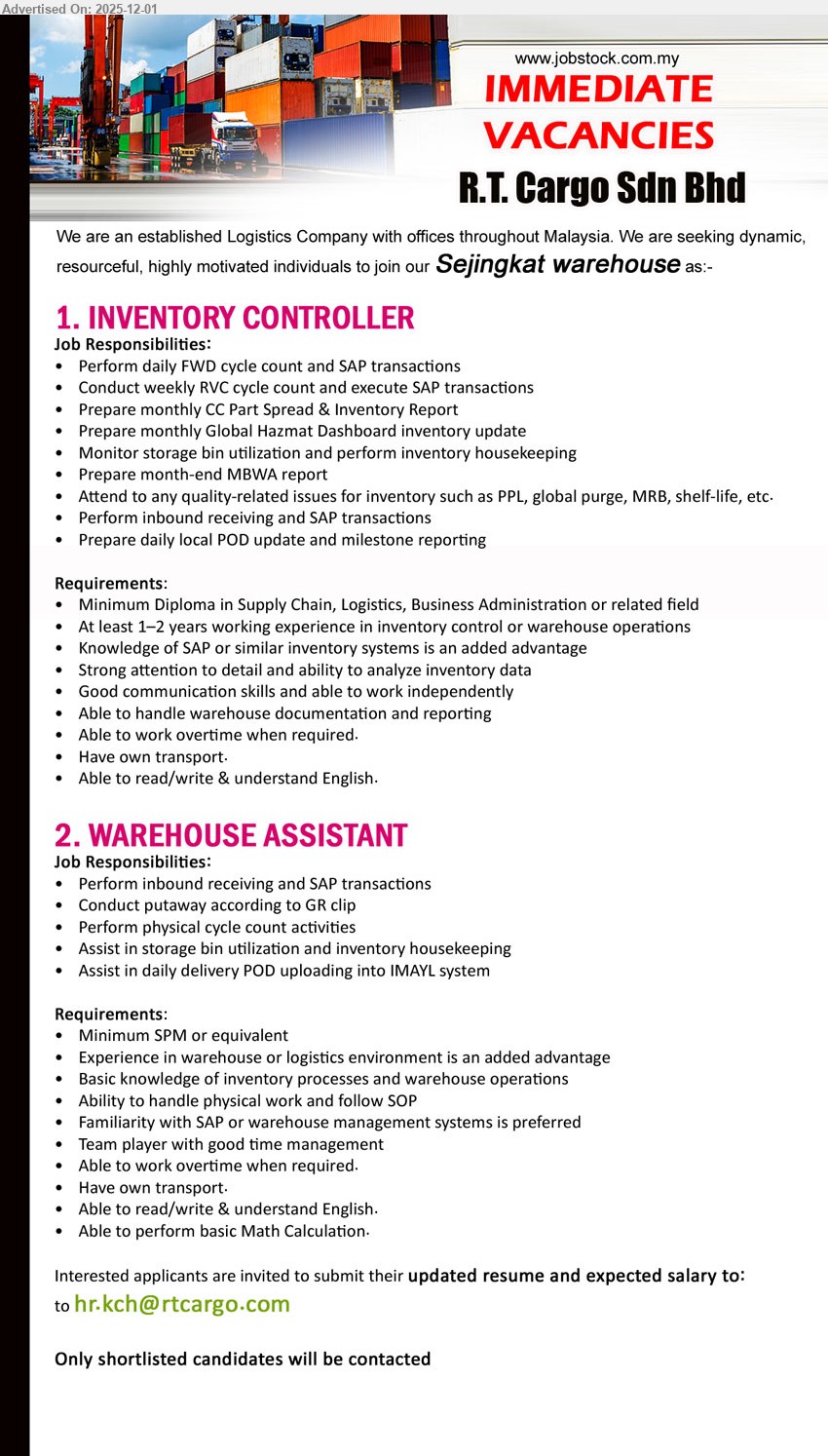 Advertised On: 2025-12-01

www.jobstock.com.my
IMMEDIATE VACANCIES
R.T. Cargo Sdn Bhd

We are an established Logistics Company with offices throughout Malaysia. We are seeking dynamic, resourceful, highly motivated individuals to join our Sejingkat warehouse as:-

1. INVENTORY CONTROLLER
Job Responsibilities:
• Perform daily FWD cycle count and SAP transactions
• Conduct weekly RVC cycle count and execute SAP transactions
• Prepare monthly CC Part Spread & Inventory Report
• Prepare monthly Global Hazmat Dashboard inventory update
• Monitor storage bin utilization and perform inventory housekeeping
• Prepare month-end MBWA report
• Attend to any quality-related issues for inventory such as PPL, global purge, MRB, shelf-life, etc.
• Perform inbound receiving and SAP transactions
• Prepare daily local POD update and milestone reporting

Requirements:
• Minimum Diploma in Supply Chain, Logistics, Business Administration or related field
• At least 1–2 years working experience in inventory control or warehouse operations
• Knowledge of SAP or similar inventory systems is an added advantage
• Strong attention to detail and ability to analyze inventory data
• Good communication skills and able to work independently
• Able to handle warehouse documentation and reporting
• Able to work overtime when required.
• Have own transport.
• Able to read/write & understand English.

2. WAREHOUSE ASSISTANT
Job Responsibilities:
• Perform inbound receiving and SAP transactions
• Conduct putaway according to GR clip
• Perform physical cycle count activities
• Assist in storage bin utilization and inventory housekeeping
• Assist in daily delivery POD uploading into IMAYL system

Requirements:
• Minimum SPM or equivalent
• Experience in warehouse or logistics environment is an added advantage
• Basic knowledge of inventory processes and warehouse operations
• Ability to handle physical work and follow SOP
• Familiarity with SAP or warehouse management systems is preferred
• Team player with good time management
• Able to work overtime when required.
• Have own transport.
• Able to read/write & understand English.
• Able to perform basic Math Calculation.

Interested applicants are invited to submit their updated resume and expected salary to:
to hr.kch@rtcargo.com

Only shortlisted candidates will be contacted